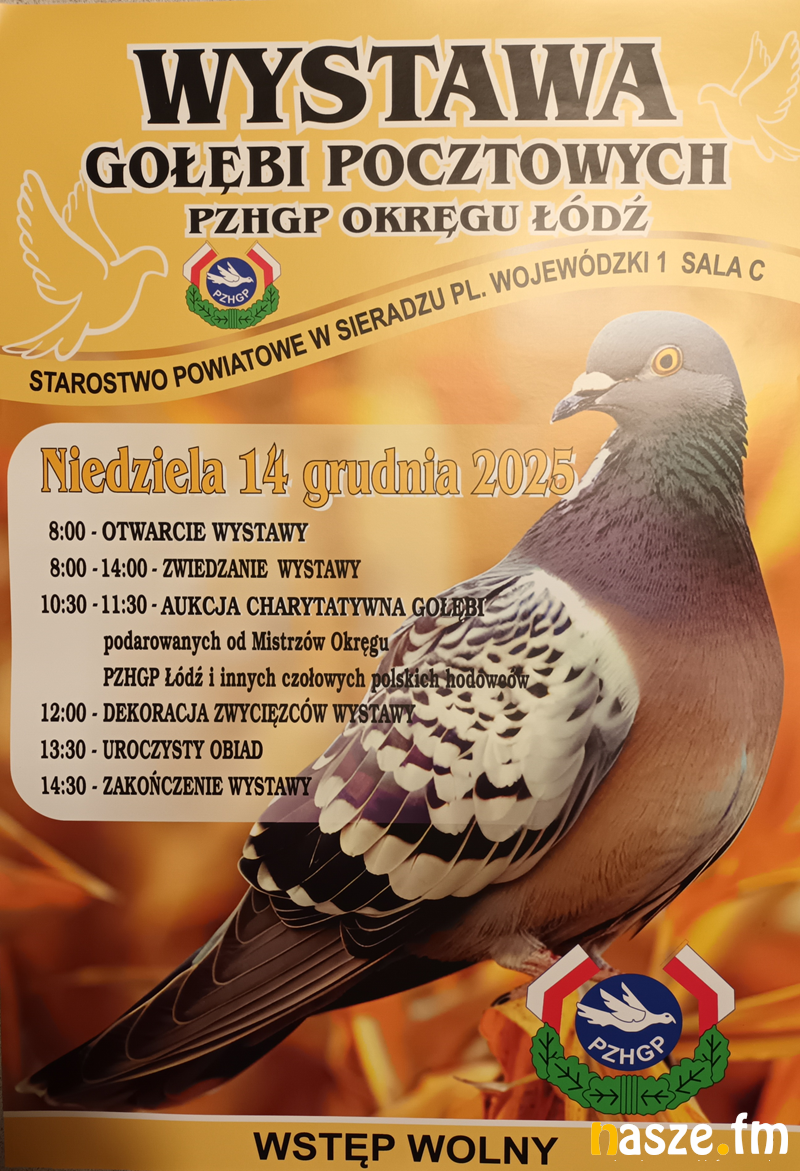 WYSTAWA
GOŁĘBI POCZTOWYCH
PZHGP OKRĘGU ŁÓDŹ

PZHGP

STAROSTWO POWIATOWE W SIERADZU PL. WOJEWÓDZKI 1 SALA C

Niedziela 14 grudnia 2025

8:00 - OTWARCIE WYSTAWY
8:00 - 14:00 - ZWIEDZANIE WYSTAWY
10:30 - 11:30 - AUKCJA CHARYTATYWNA GOŁĘBI podarowanych od Mistrzów Okręgu PZHGP Łódź i innych czołowych polskich hodowców
12:00 - DEKORACJA ZWYCIĘZCÓW WYSTAWY
13:30 - UROCZYSTY OBIAD
14:30 - ZAKOŃCZENIE WYSTAWY

PZHGP

WSTĘP WOLNY

nasze.fm